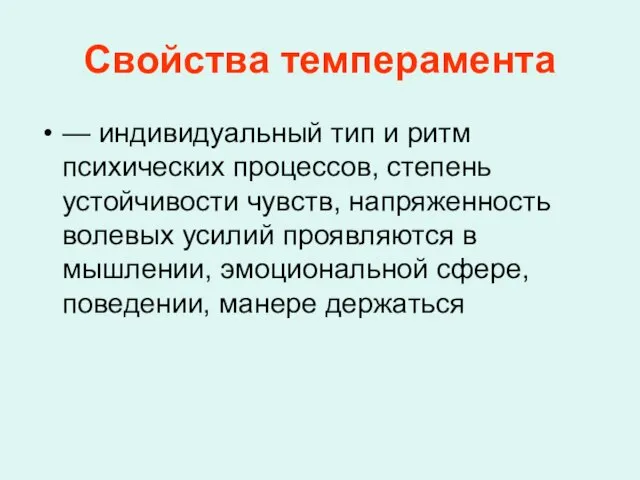 Свойства темперамента

• — индивидуальный тип и ритм психических процессов, степень устойчивости чувств, напряженность волевых усилий проявляются в мышлении, эмоциональной сфере, поведении, манере держаться